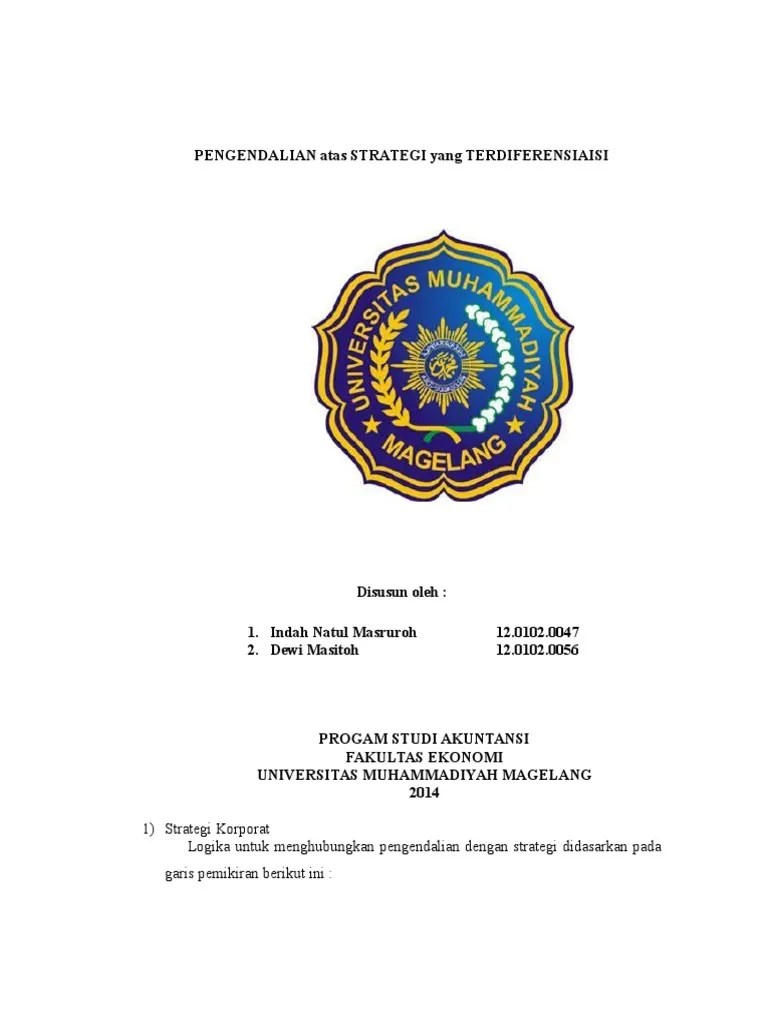 PENGENDALIAN atas STRATEGI yang TERDIFERENSIAISI

UNIVERSITAS MUHAMMADIYAH MAGELANG

Disusun oleh :

1. Indah Natul Masruroh 12.0102.0047
2. Dewi Masitoh 12.0102.0056

PROGAM STUDI AKUNTANSI
FAKULTAS EKONOMI
UNIVERSITAS MUHAMMADIYAH MAGELANG
2014

1) Strategi Korporat
Logika untuk menghubungkan pengendalian dengan strategi didasarkan pada garis pemikiran berikut ini :